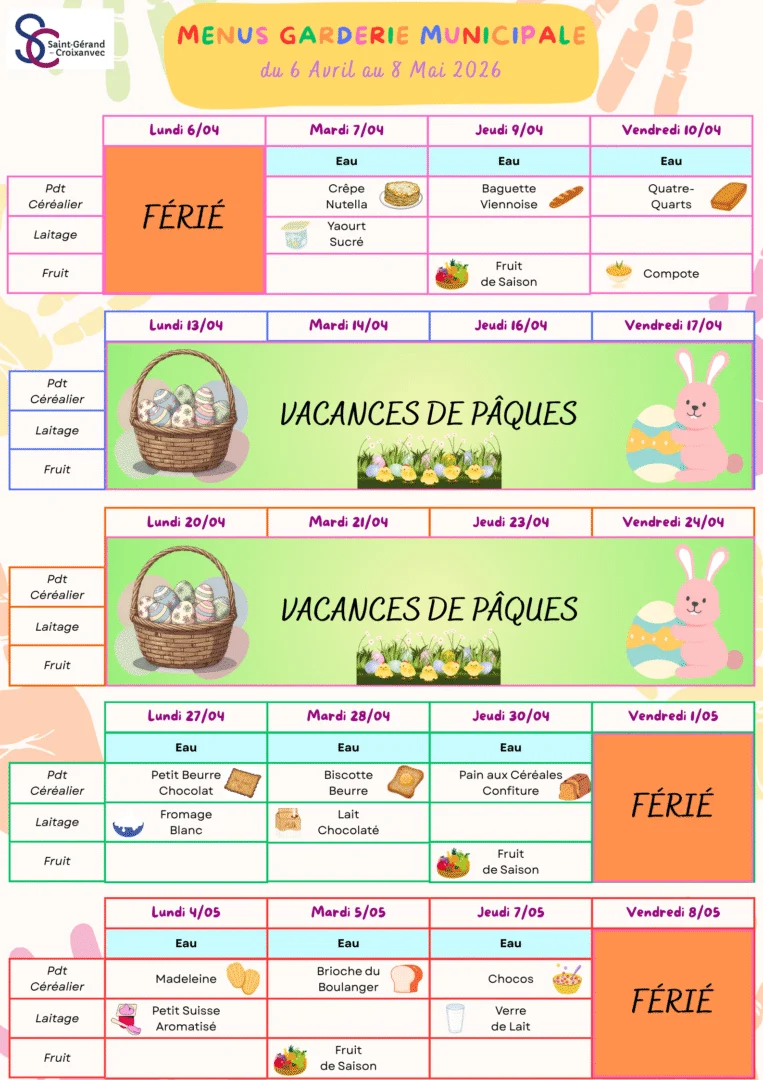 SC Saint-Gérand – Croixanvec

MENUS GARDERIE MUNICIPALE
du 6 Avril au 8 Mai 2026

| | Lundi 6/04 | Mardi 7/04 | Jeudi 9/04 | Vendredi 10/04 |
|---|---|---|---|---|
| | FÉRIÉ | Eau | Eau | Eau |
| Pdt Céréalier | | Crêpe Nutella | Baguette Viennoise | Quatre-Quarts |
| Laitage | | Yaourt Sucré | | |
| Fruit | | | Fruit de Saison | Compote |

| | Lundi 13/04 | Mardi 14/04 | Jeudi 16/04 | Vendredi 17/04 |
|---|---|---|---|---|
| Pdt Céréalier | VACANCES DE PÂQUES | | | |
| Laitage | | | | |
| Fruit | | | | |

| | Lundi 20/04 | Mardi 21/04 | Jeudi 23/04 | Vendredi 24/04 |
|---|---|---|---|---|
| Pdt Céréalier | VACANCES DE PÂQUES | | | |
| Laitage | | | | |
| Fruit | | | | |

| | Lundi 27/04 | Mardi 28/04 | Jeudi 30/04 | Vendredi 1/05 |
|---|---|---|---|---|
| | Eau | Eau | Eau | FÉRIÉ |
| Pdt Céréalier | Petit Beurre Chocolat | Biscotte Beurre | Pain aux Céréales Confiture | |
| Laitage | Fromage Blanc | Lait Chocolaté | | |
| Fruit | | | Fruit de Saison | |

| | Lundi 4/05 | Mardi 5/05 | Jeudi 7/05 | Vendredi 8/05 |
|---|---|---|---|---|
| | Eau | Eau | Eau | FÉRIÉ |
| Pdt Céréalier | Madeleine | Brioche du Boulanger | Chocos | |
| Laitage | Petit Suisse Aromatisé | | Verre de Lait | |
| Fruit | | Fruit de Saison | | |